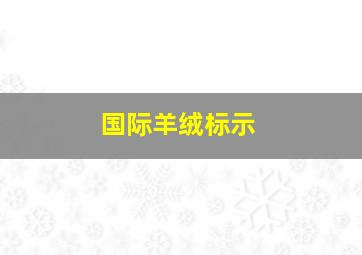 国际羊绒标示